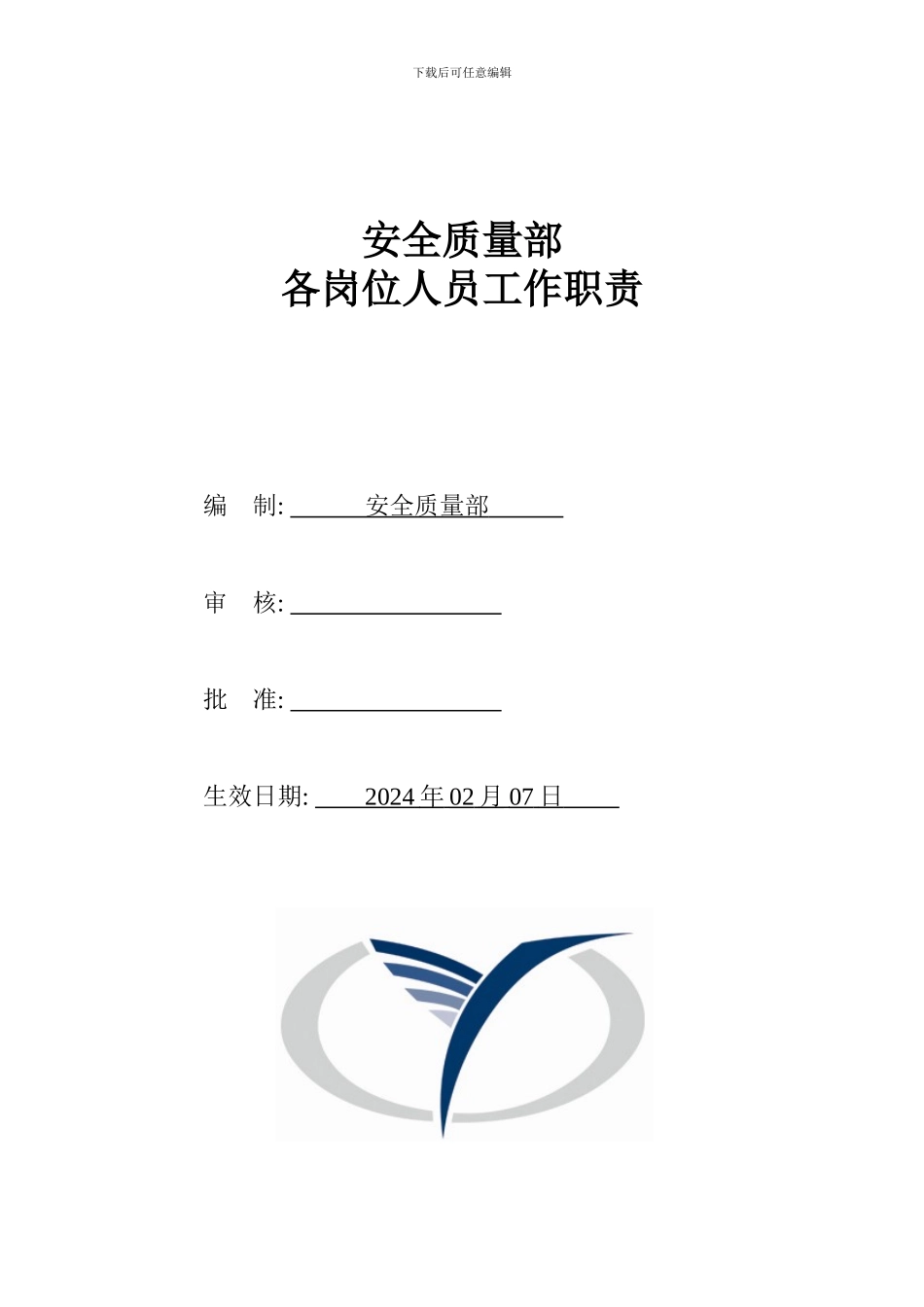 下载后可任意编辑

安全质量部
各岗位人员工作职责

编　制: 安全质量部

审　核:

批　准:

生效日期: 2024 年 02 月 07 日